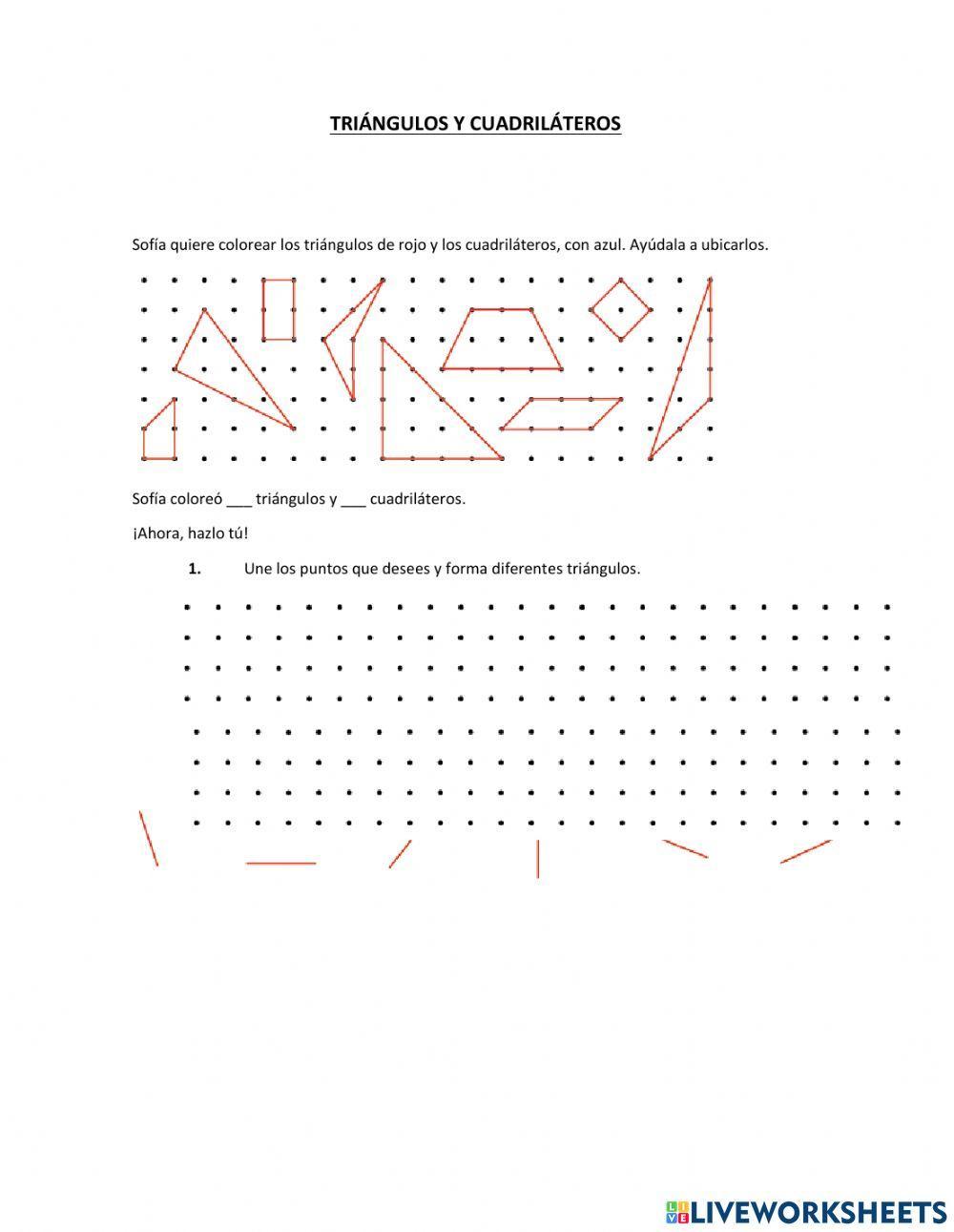 TRIÁNGULOS Y CUADRILÁTEROS

Sofía quiere colorear los triángulos de rojo y los cuadriláteros, con azul. Ayúdala a ubicarlos.

Sofía coloreó ___ triángulos y ___ cuadriláteros.

¡Ahora, hazlo tú!

1. Une los puntos que desees y forma diferentes triángulos.

LIVEWORKSHEETS